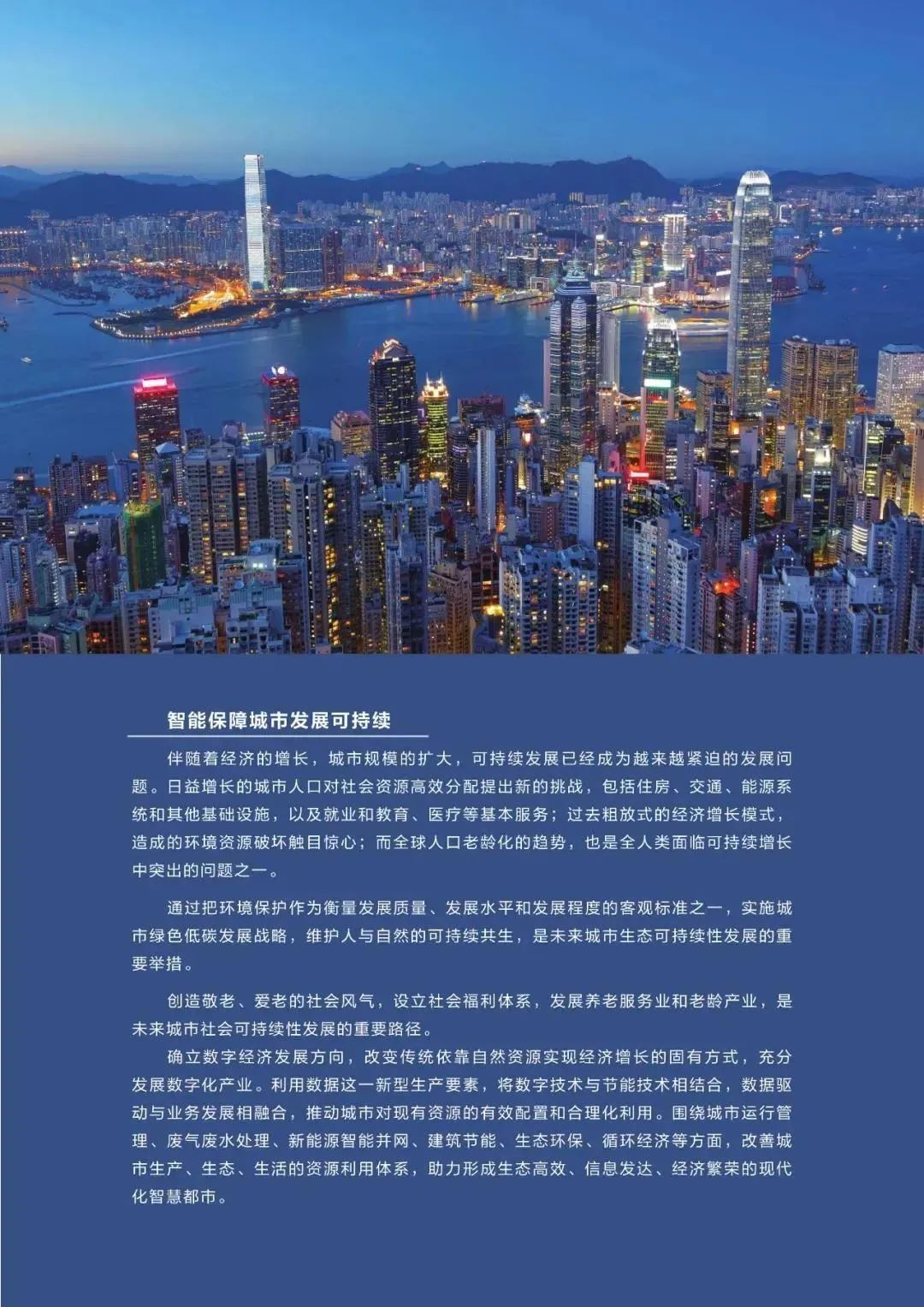 智能保障城市发展可持续

伴随着经济的增长，城市规模的扩大，可持续发展已经成为越来越紧迫的发展问题。日益增长的城市人口对社会资源高效分配提出新的挑战，包括住房、交通、能源系统和其他基础设施，以及就业和教育、医疗等基本服务；过去粗放式的经济增长模式，造成的环境资源破坏触目惊心；而全球人口老龄化的趋势，也是全人类面临可持续增长中突出的问题之一。

通过把环境保护作为衡量发展质量、发展水平和发展程度的客观标准之一，实施城市绿色低碳发展战略，维护人与自然的可持续共生，是未来城市生态可持续性发展的重要举措。

创造敬老、爱老的社会风气，设立社会福利体系，发展养老服务业和老龄产业，是未来城市社会可持续性发展的重要路径。

确立数字经济发展方向，改变传统依靠自然资源实现经济增长的固有方式，充分发展数字化产业。利用数据这一新型生产要素，将数字技术与节能技术相结合，数据驱动与业务发展相融合，推动城市对现有资源的有效配置和合理化利用。围绕城市运行管理、废气废水处理、新能源智能并网、建筑节能、生态环保、循环经济等方面，改善城市生产、生态、生活的资源利用体系，助力形成生态高效、信息发达、经济繁荣的现代化智慧都市。